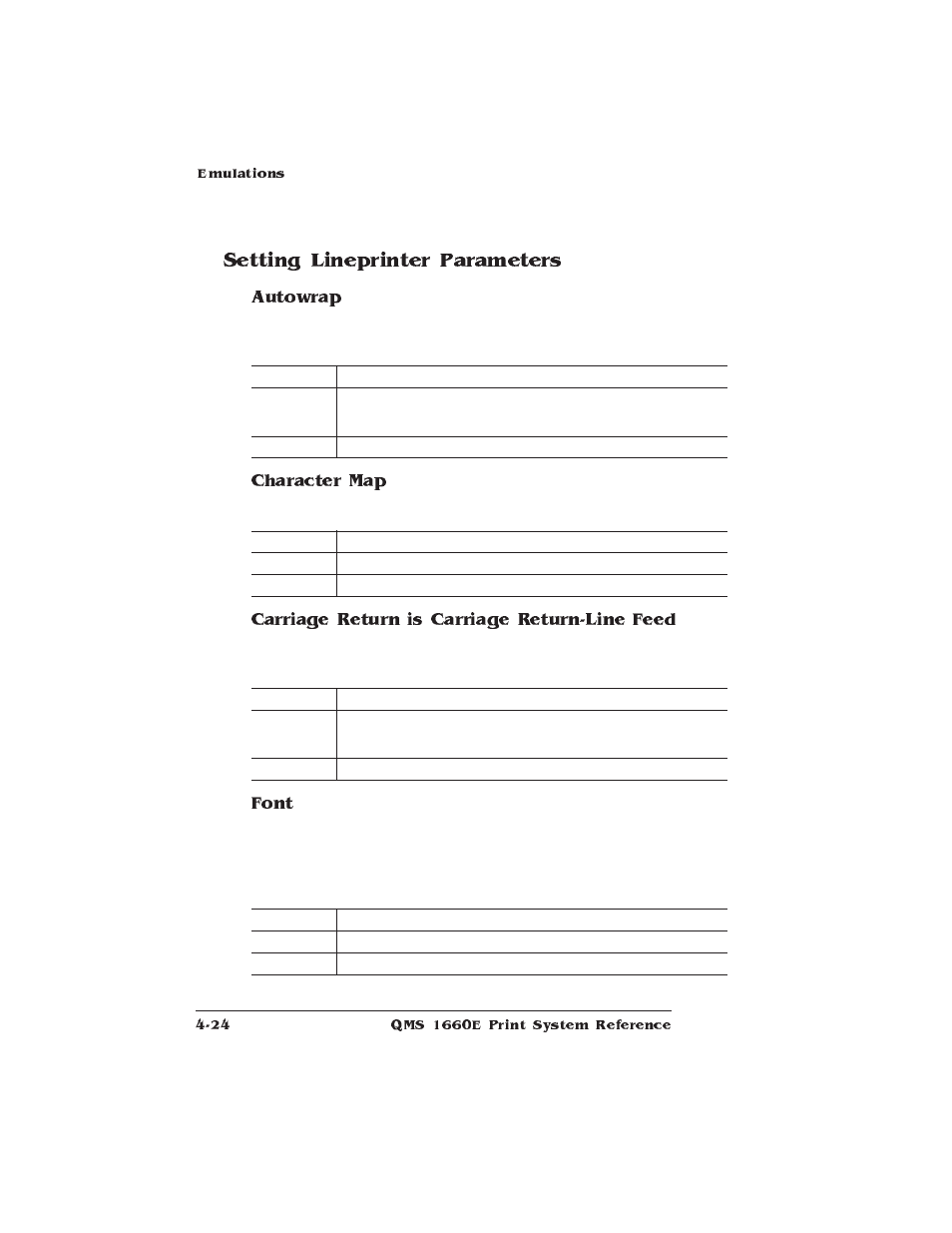 Emulations

Setting Lineprinter Parameters

Autowrap

Character Map

Carriage Return is Carriage Return-Line Feed

Font

4-24 QMS 1660E Print System Reference